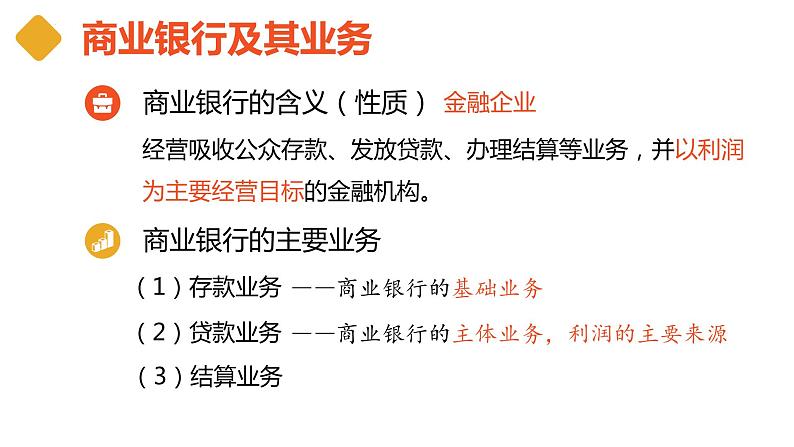 商业银行及其业务

商业银行的含义（性质） 金融企业

经营吸收公众存款、发放贷款、办理结算等业务，并以利润为主要经营目标的金融机构。

商业银行的主要业务

（1）存款业务 ——商业银行的基础业务

（2）贷款业务 ——商业银行的主体业务，利润的主要来源

（3）结算业务